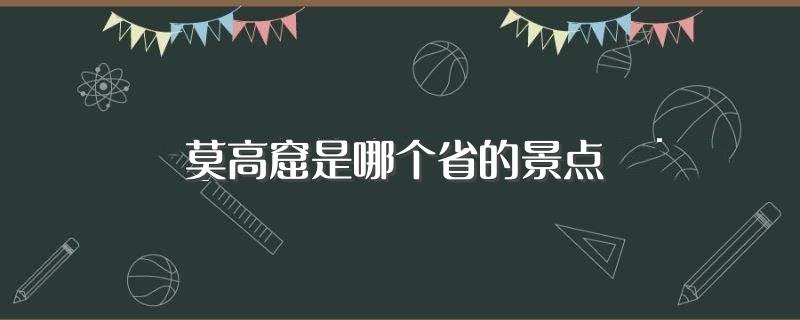 莫高窟是哪个省的景点